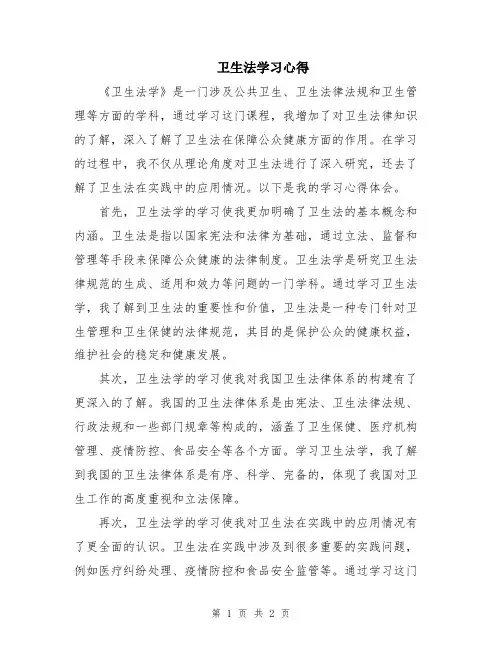 卫生法学习心得

《卫生法学》是一门涉及公共卫生、卫生法律法规和卫生管理等方面的学科，通过学习这门课程，我增加了对卫生法律知识的了解，深入了解了卫生法在保障公众健康方面的作用。在学习的过程中，我不仅从理论角度对卫生法进行了深入研究，还去了解了卫生法在实践中的应用情况。以下是我的学习心得体会。

首先，卫生法学的学习使我更加明确了卫生法的基本概念和内涵。卫生法是指以国家宪法和法律为基础，通过立法、监督和管理等手段来保障公众健康的法律制度。卫生法学是研究卫生法律规范的生成、适用和效力等问题的一门学科。通过学习卫生法学，我了解到卫生法的重要性和价值，卫生法是一种专门针对卫生管理和卫生保健的法律规范，其目的是保护公众的健康权益，维护社会的稳定和健康发展。

其次，卫生法学的学习使我对我国卫生法律体系的构建有了更深入的了解。我国的卫生法律体系是由宪法、卫生法律法规、行政法规和一些部门规章等构成的，涵盖了卫生保健、医疗机构管理、疫情防控、食品安全等各个方面。学习卫生法学，我了解到我国的卫生法律体系是有序、科学、完备的，体现了我国对卫生工作的高度重视和立法保障。

再次，卫生法学的学习使我对卫生法在实践中的应用情况有了更全面的认识。卫生法在实践中涉及到很多重要的实践问题，例如医疗纠纷处理、疫情防控和食品安全监管等。通过学习这门

第 1 页 共 2 页